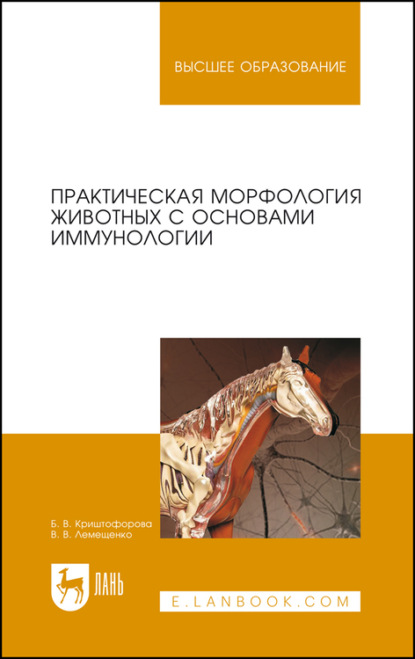 ВЫСШЕЕ ОБРАЗОВАНИЕ

ПРАКТИЧЕСКАЯ МОРФОЛОГИЯ ЖИВОТНЫХ С ОСНОВАМИ ИММУНОЛОГИИ

Б. В. Криштофорова
В. В. Лемещенко

ЛАНЬ

E.LANBOOK.COM